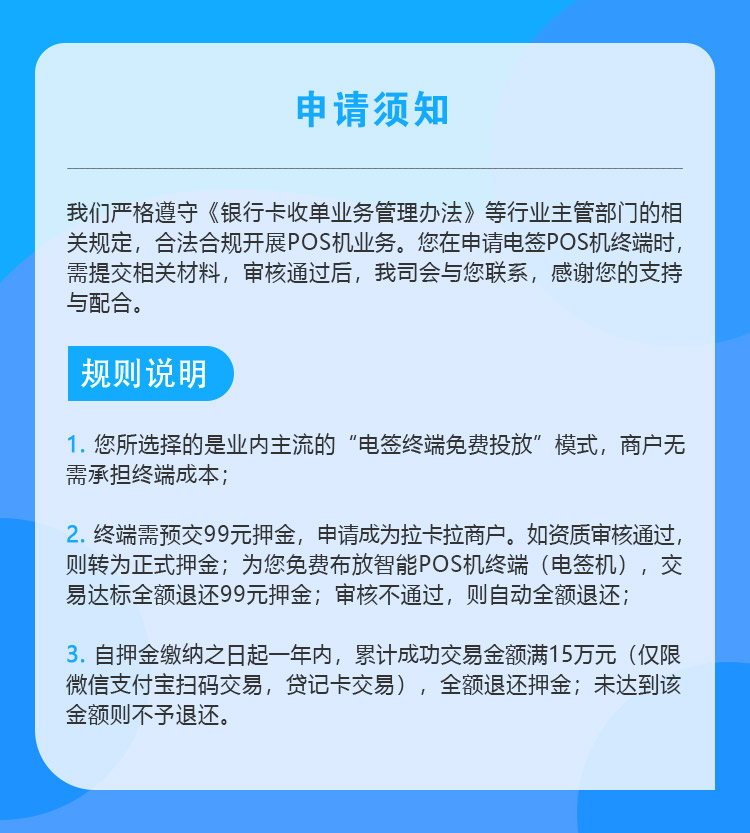 申请须知

我们严格遵守《银行卡收单业务管理办法》等行业主管部门的相关规定，合法合规开展POS机业务。您在申请电签POS机终端时，需提交相关材料，审核通过后，我司会与您联系，感谢您的支持与配合。

规则说明

1. 您所选择的是业内主流的“电签终端免费投放”模式，商户无需承担终端成本；

2. 终端需预交99元押金，申请成为拉卡拉商户。如资质审核通过，则转为正式押金；为您免费布放智能POS机终端（电签机），交易达标全额退还99元押金；审核不通过，则自动全额退还；

3. 自押金缴纳之日起一年内，累计成功交易金额满15万元（仅限微信支付宝扫码交易，贷记卡交易），全额退还押金；未达到该金额则不予退还。